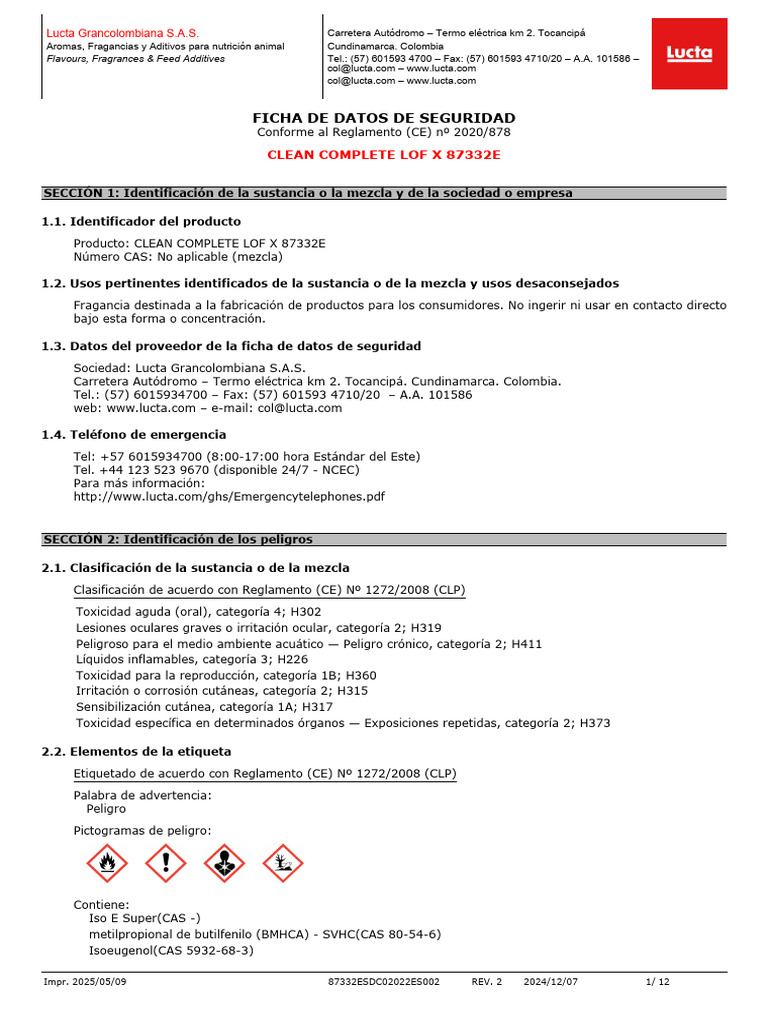 Lucta Grancolombiana S.A.S.
Aromas, Fragancias y Aditivos para nutrición animal
Flavours, Fragrances & Feed Additives

Carretera Autódromo – Termo eléctrica km 2. Tocancipá
Cundinamarca. Colombia
Tel.: (57) 601593 4700 – Fax: (57) 601593 4710/20 – A.A. 101586 – col@lucta.com – www.lucta.com
col@lucta.com – www.lucta.com

Lucta

FICHA DE DATOS DE SEGURIDAD
Conforme al Reglamento (CE) nº 2020/878

CLEAN COMPLETE LOF X 87332E

SECCIÓN 1: Identificación de la sustancia o la mezcla y de la sociedad o empresa

1.1. Identificador del producto

Producto: CLEAN COMPLETE LOF X 87332E
Número CAS: No aplicable (mezcla)

1.2. Usos pertinentes identificados de la sustancia o de la mezcla y usos desaconsejados

Fragancia destinada a la fabricación de productos para los consumidores. No ingerir ni usar en contacto directo bajo esta forma o concentración.

1.3. Datos del proveedor de la ficha de datos de seguridad

Sociedad: Lucta Grancolombiana S.A.S.
Carretera Autódromo – Termo eléctrica km 2. Tocancipá. Cundinamarca. Colombia.
Tel.: (57) 6015934700 – Fax: (57) 601593 4710/20 – A.A. 101586
web: www.lucta.com – e-mail: col@lucta.com

1.4. Teléfono de emergencia

Tel: +57 6015934700 (8:00-17:00 hora Estándar del Este)
Tel. +44 123 523 9670 (disponible 24/7 - NCEC)
Para más información:
http://www.lucta.com/ghs/Emergencytelephones.pdf

SECCIÓN 2: Identificación de los peligros

2.1. Clasificación de la sustancia o de la mezcla

Clasificación de acuerdo con Reglamento (CE) Nº 1272/2008 (CLP)

Toxicidad aguda (oral), categoría 4; H302
Lesiones oculares graves o irritación ocular, categoría 2; H319
Peligroso para el medio ambiente acuático — Peligro crónico, categoría 2; H411
Líquidos inflamables, categoría 3; H226
Toxicidad para la reproducción, categoría 1B; H360
Irritación o corrosión cutáneas, categoría 2; H315
Sensibilización cutánea, categoría 1A; H317
Toxicidad específica en determinados órganos — Exposiciones repetidas, categoría 2; H373

2.2. Elementos de la etiqueta

Etiquetado de acuerdo con Reglamento (CE) Nº 1272/2008 (CLP)

Palabra de advertencia:
Peligro

Pictogramas de peligro:

Contiene:
Iso E Super(CAS -)
metilpropional de butilfenilo (BMHCA) - SVHC(CAS 80-54-6)
Isoeugenol(CAS 5932-68-3)

Impr. 2025/05/09 87332ESDC02022ES002 REV. 2 2024/12/07 1/ 12